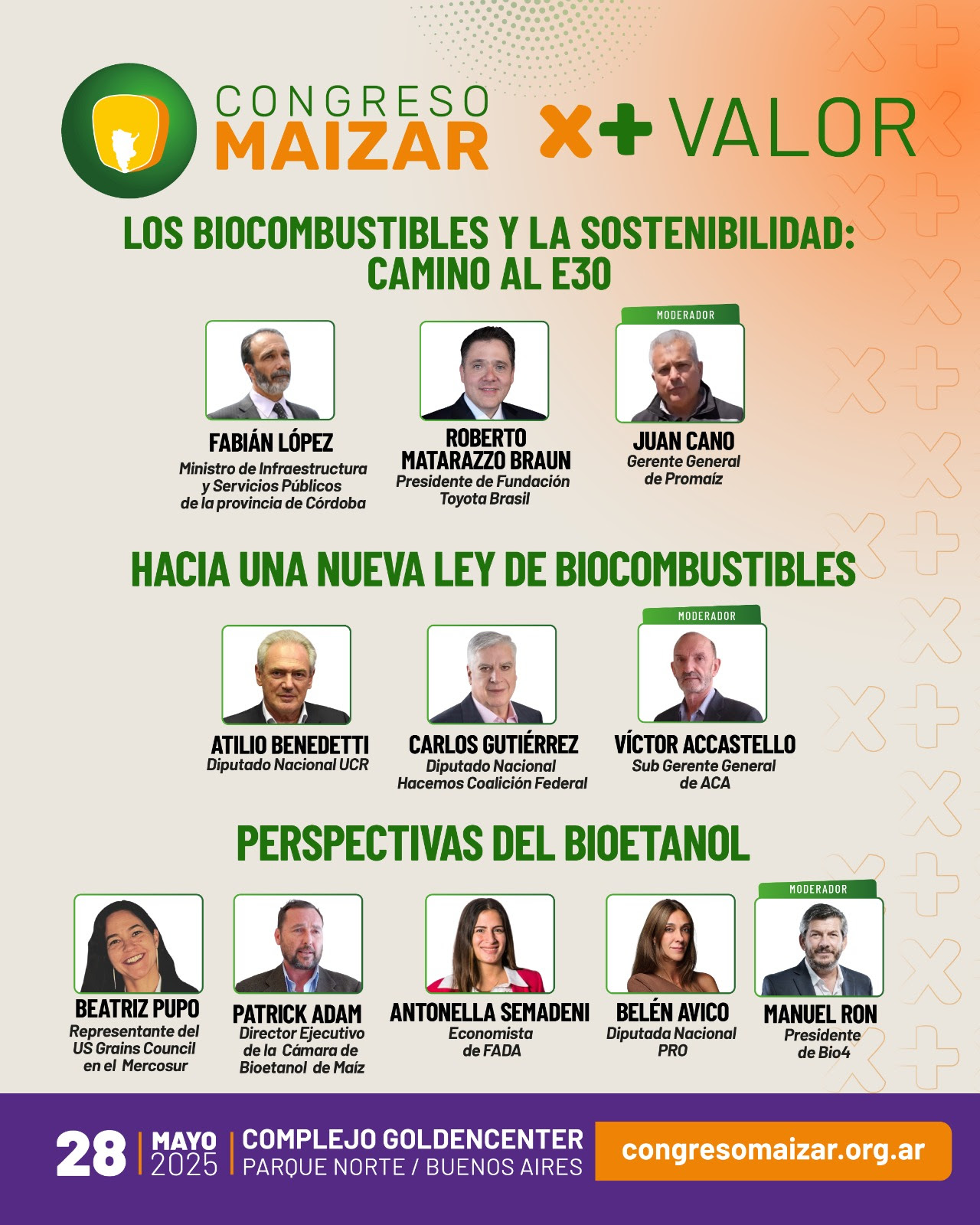 CONGRESO MAIZAR

X+ VALOR

LOS BIOCOMBUSTIBLES Y LA SOSTENIBILIDAD: CAMINO AL E30

FABIÁN LÓPEZ
Ministro de Infraestructura y Servicios Públicos de la provincia de Córdoba

ROBERTO MATARAZZO BRAUN
Presidente de Fundación Toyota Brasil

MODERADOR
JUAN CANO
Gerente General de Promaíz

HACIA UNA NUEVA LEY DE BIOCOMBUSTIBLES

ATILIO BENEDETTI
Diputado Nacional UCR

CARLOS GUTIÉRREZ
Diputado Nacional Hacemos Coalición Federal

MODERADOR
VÍCTOR ACCASTELLO
Sub Gerente General de ACA

PERSPECTIVAS DEL BIOETANOL

BEATRIZ PUPO
Representante del US Grains Council en el Mercosur

PATRICK ADAM
Director Ejecutivo de la Cámara de Bioetanol de Maíz

ANTONELLA SEMADENI
Economista de FADA

BELÉN AVICO
Diputada Nacional PRO

MODERADOR
MANUEL RON
Presidente de Bio4

28 MAYO 2025 COMPLEJO GOLDENCENTER PARQUE NORTE / BUENOS AIRES congresomaizar.org.ar